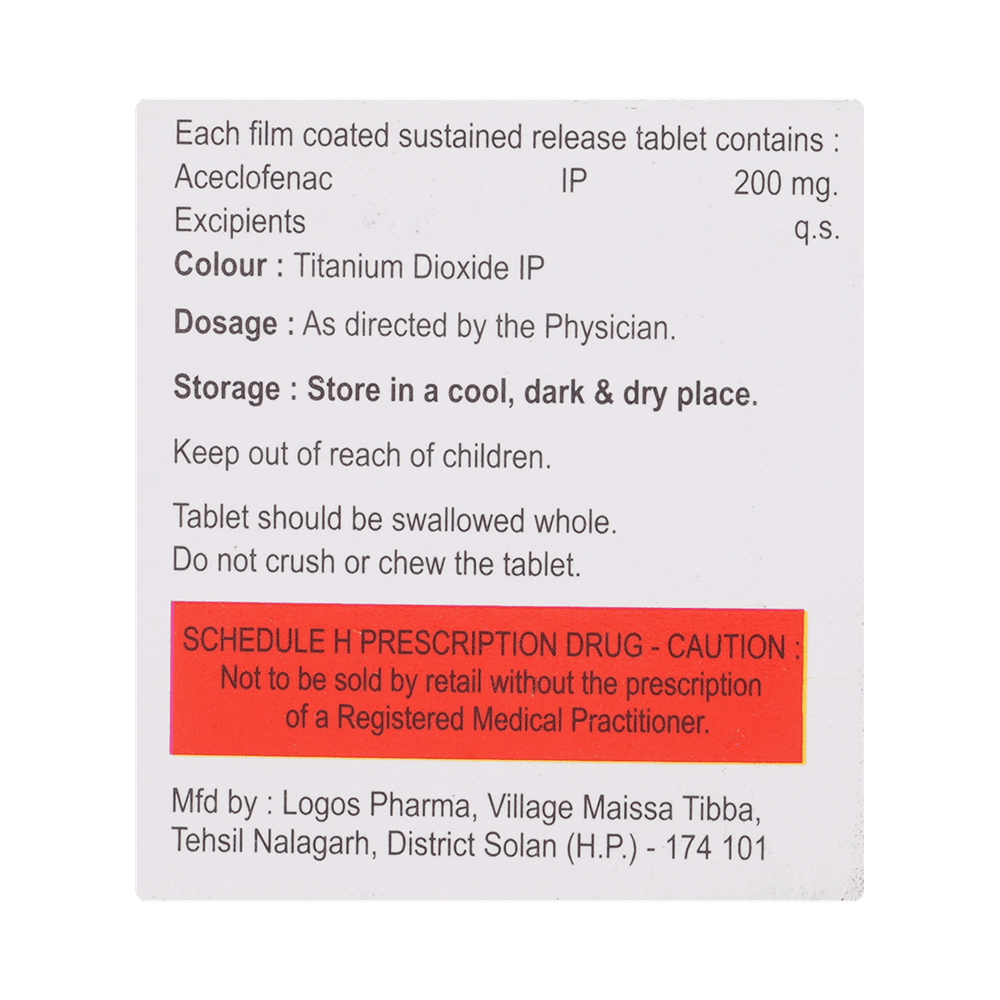 Each film coated sustained release tablet contains :
Aceclofenac IP 200 mg.
Excipients q.s.
Colour : Titanium Dioxide IP

Dosage : As directed by the Physician.

Storage : Store in a cool, dark & dry place.

Keep out of reach of children.

Tablet should be swallowed whole.
Do not crush or chew the tablet.

SCHEDULE H PRESCRIPTION DRUG - CAUTION :
Not to be sold by retail without the prescription of a Registered Medical Practitioner.

Mfd by : Logos Pharma, Village Maissa Tibba, Tehsil Nalagarh, District Solan (H.P.) - 174 101